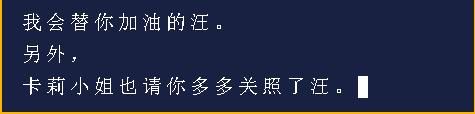 我会替你加油的汪。
另外，
卡莉小姐也请你多多关照了汪。